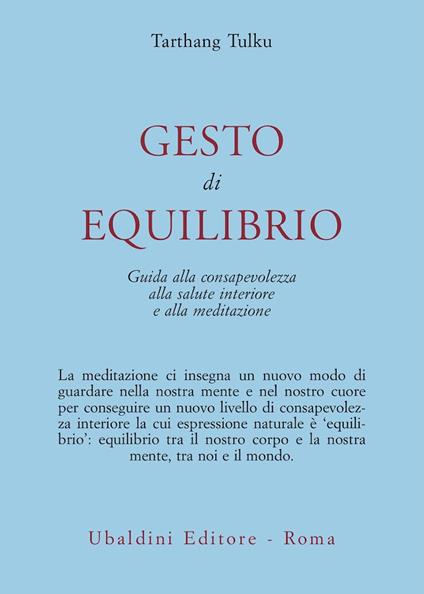 Tarthang Tulku

GESTO
di
EQUILIBRIO

Guida alla consapevolezza
alla salute interiore
e alla meditazione

La meditazione ci insegna un nuovo modo di guardare nella nostra mente e nel nostro cuore per conseguire un nuovo livello di consapevolezza interiore la cui espressione naturale è 'equilibrio': equilibrio tra il nostro corpo e la nostra mente, tra noi e il mondo.

Ubaldini Editore - Roma